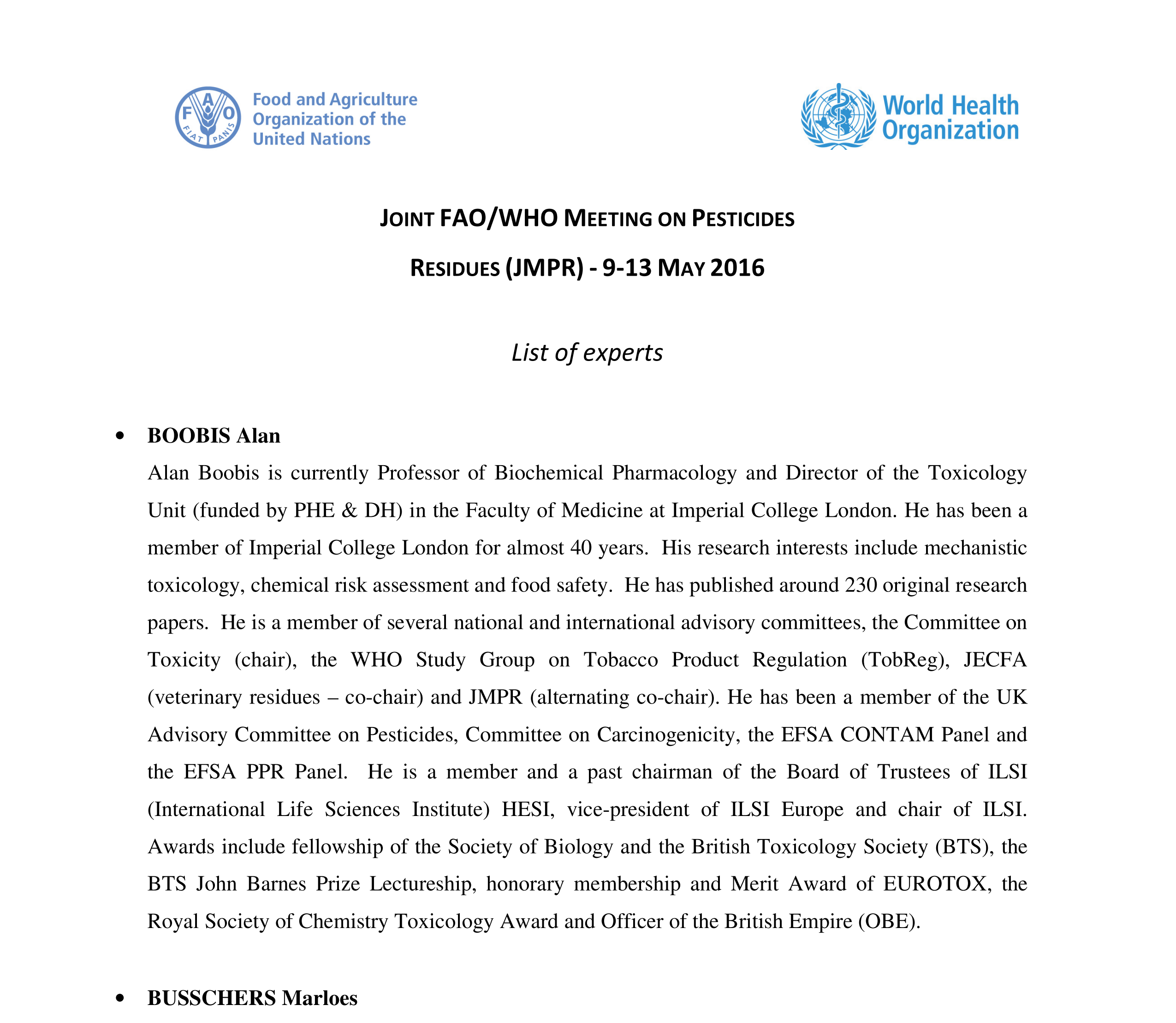 F A O
FIAT PANIS
Food and Agriculture Organization of the United Nations

World Health Organization

JOINT FAO/WHO MEETING ON PESTICIDES RESIDUES (JMPR) - 9-13 MAY 2016

List of experts

• BOOBIS Alan
Alan Boobis is currently Professor of Biochemical Pharmacology and Director of the Toxicology Unit (funded by PHE & DH) in the Faculty of Medicine at Imperial College London. He has been a member of Imperial College London for almost 40 years. His research interests include mechanistic toxicology, chemical risk assessment and food safety. He has published around 230 original research papers. He is a member of several national and international advisory committees, the Committee on Toxicity (chair), the WHO Study Group on Tobacco Product Regulation (TobReg), JECFA (veterinary residues – co-chair) and JMPR (alternating co-chair). He has been a member of the UK Advisory Committee on Pesticides, Committee on Carcinogenicity, the EFSA CONTAM Panel and the EFSA PPR Panel. He is a member and a past chairman of the Board of Trustees of ILSI (International Life Sciences Institute) HESI, vice-president of ILSI Europe and chair of ILSI. Awards include fellowship of the Society of Biology and the British Toxicology Society (BTS), the BTS John Barnes Prize Lectureship, honorary membership and Merit Award of EUROTOX, the Royal Society of Chemistry Toxicology Award and Officer of the British Empire (OBE).

• BUSSCHERS Marloes